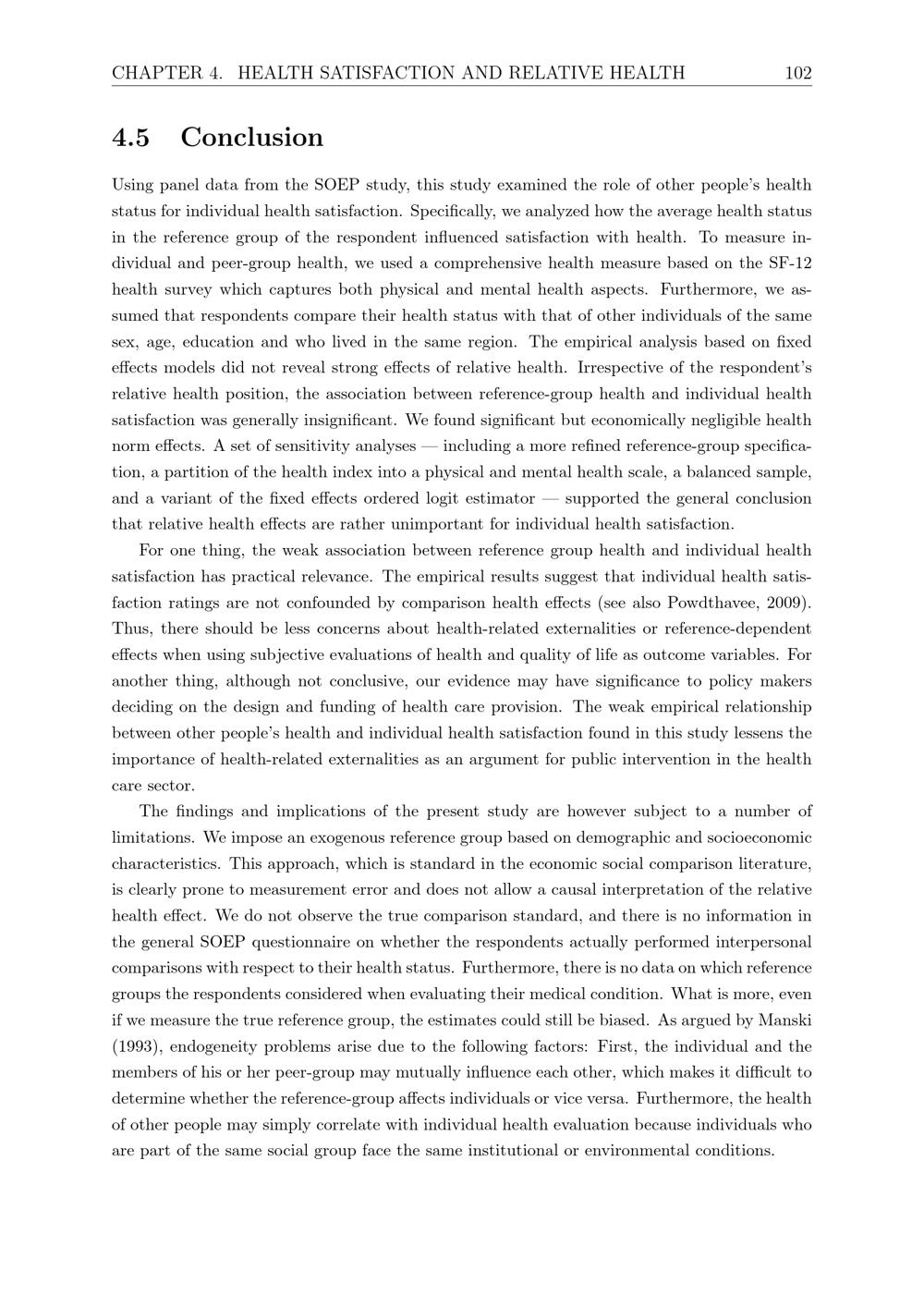 CHAPTER 4. HEALTH SATISFACTION AND RELATIVE HEALTH 102

4.5 Conclusion

Using panel data from the SOEP study, this study examined the role of other people's health status for individual health satisfaction. Specifically, we analyzed how the average health status in the reference group of the respondent influenced satisfaction with health. To measure individual and peer-group health, we used a comprehensive health measure based on the SF-12 health survey which captures both physical and mental health aspects. Furthermore, we assumed that respondents compare their health status with that of other individuals of the same sex, age, education and who lived in the same region. The empirical analysis based on fixed effects models did not reveal strong effects of relative health. Irrespective of the respondent's relative health position, the association between reference-group health and individual health satisfaction was generally insignificant. We found significant but economically negligible health norm effects. A set of sensitivity analyses — including a more refined reference-group specification, a partition of the health index into a physical and mental health scale, a balanced sample, and a variant of the fixed effects ordered logit estimator — supported the general conclusion that relative health effects are rather unimportant for individual health satisfaction.

For one thing, the weak association between reference group health and individual health satisfaction has practical relevance. The empirical results suggest that individual health satisfaction ratings are not confounded by comparison health effects (see also Powdthavee, 2009). Thus, there should be less concerns about health-related externalities or reference-dependent effects when using subjective evaluations of health and quality of life as outcome variables. For another thing, although not conclusive, our evidence may have significance to policy makers deciding on the design and funding of health care provision. The weak empirical relationship between other people's health and individual health satisfaction found in this study lessens the importance of health-related externalities as an argument for public intervention in the health care sector.

The findings and implications of the present study are however subject to a number of limitations. We impose an exogenous reference group based on demographic and socioeconomic characteristics. This approach, which is standard in the economic social comparison literature, is clearly prone to measurement error and does not allow a causal interpretation of the relative health effect. We do not observe the true comparison standard, and there is no information in the general SOEP questionnaire on whether the respondents actually performed interpersonal comparisons with respect to their health status. Furthermore, there is no data on which reference groups the respondents considered when evaluating their medical condition. What is more, even if we measure the true reference group, the estimates could still be biased. As argued by Manski (1993), endogeneity problems arise due to the following factors: First, the individual and the members of his or her peer-group may mutually influence each other, which makes it difficult to determine whether the reference-group affects individuals or vice versa. Furthermore, the health of other people may simply correlate with individual health evaluation because individuals who are part of the same social group face the same institutional or environmental conditions.